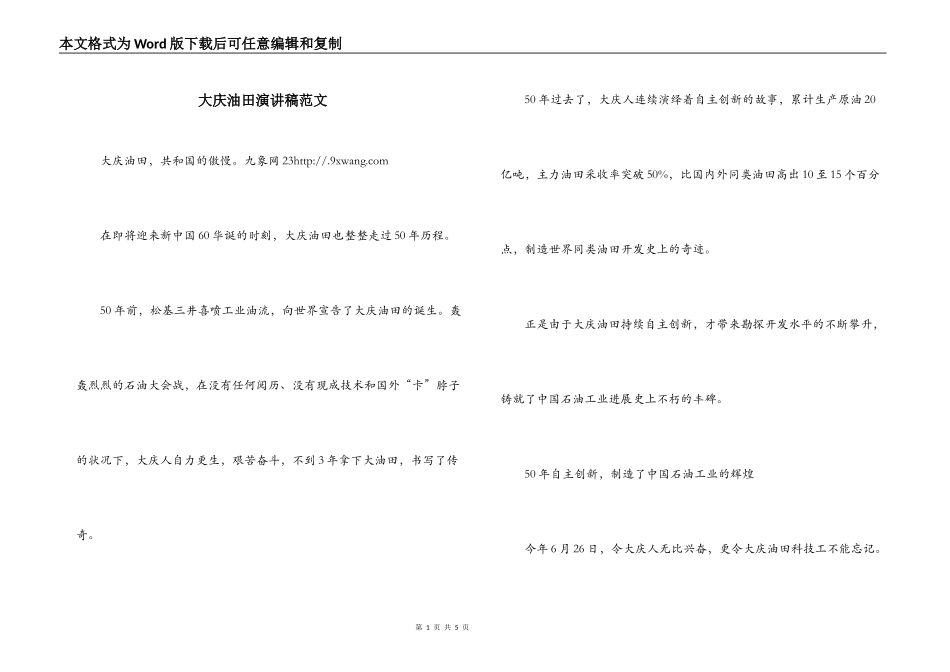 本文格式为Word版下载后可任意编辑和复制

大庆油田演讲稿范文

大庆油田，共和国的傲慢。九象网23http://.9xwang.com

在即将迎来新中国60华诞的时刻，大庆油田也整整走过50年历程。

50年前，松基三井喜喷工业油流，向世界宣告了大庆油田的诞生。轰轰烈烈的石油大会战，在没有任何阅历、没有现成技术和国外“卡”脖子的状况下，大庆人自力更生，艰苦奋斗，不到3年拿下大油田，书写了传奇。

50年过去了，大庆人连续演绎着自主创新的故事，累计生产原油20亿吨，主力油田采收率突破50%，比国内外同类油田高出10至15个百分点，制造世界同类油田开发史上的奇迹。

正是由于大庆油田持续自主创新，才带来勘探开发水平的不断攀升，铸就了中国石油工业进展史上不朽的丰碑。

50年自主创新，制造了中国石油工业的辉煌

今年6月26日，令大庆人无比兴奋，更令大庆油田科技工不能忘记。

第 1 页 共 5 页